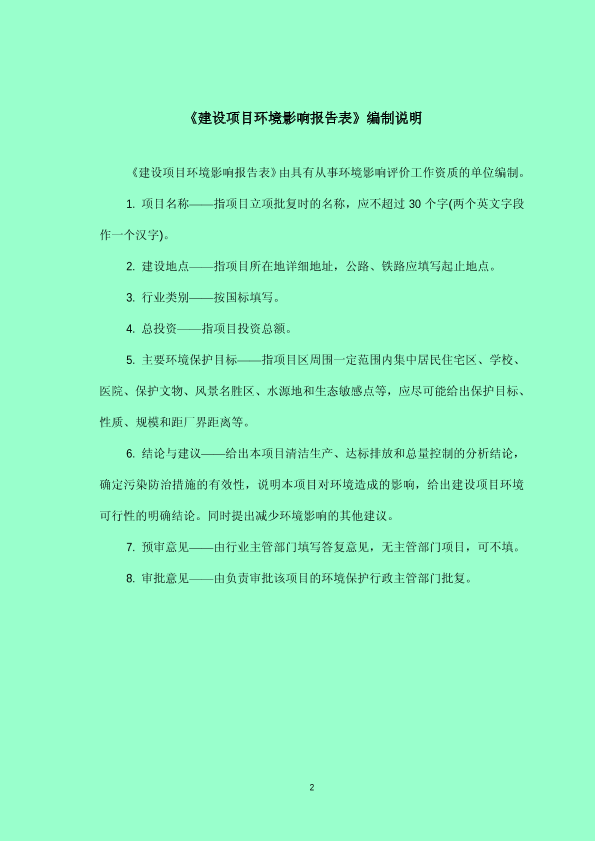 《建设项目环境影响报告表》编制说明

《建设项目环境影响报告表》由具有从事环境影响评价工作资质的单位编制。

1. 项目名称——指项目立项批复时的名称，应不超过 30 个字(两个英文字段作一个汉字)。

2. 建设地点——指项目所在地详细地址，公路、铁路应填写起止地点。

3. 行业类别——按国标填写。

4. 总投资——指项目投资总额。

5. 主要环境保护目标——指项目区周围一定范围内集中居民住宅区、学校、医院、保护文物、风景名胜区、水源地和生态敏感点等，应尽可能给出保护目标、性质、规模和距厂界距离等。

6. 结论与建议——给出本项目清洁生产、达标排放和总量控制的分析结论，确定污染防治措施的有效性，说明本项目对环境造成的影响，给出建设项目环境可行性的明确结论。同时提出减少环境影响的其他建议。

7. 预审意见——由行业主管部门填写答复意见，无主管部门项目，可不填。

8. 审批意见——由负责审批该项目的环境保护行政主管部门批复。

2